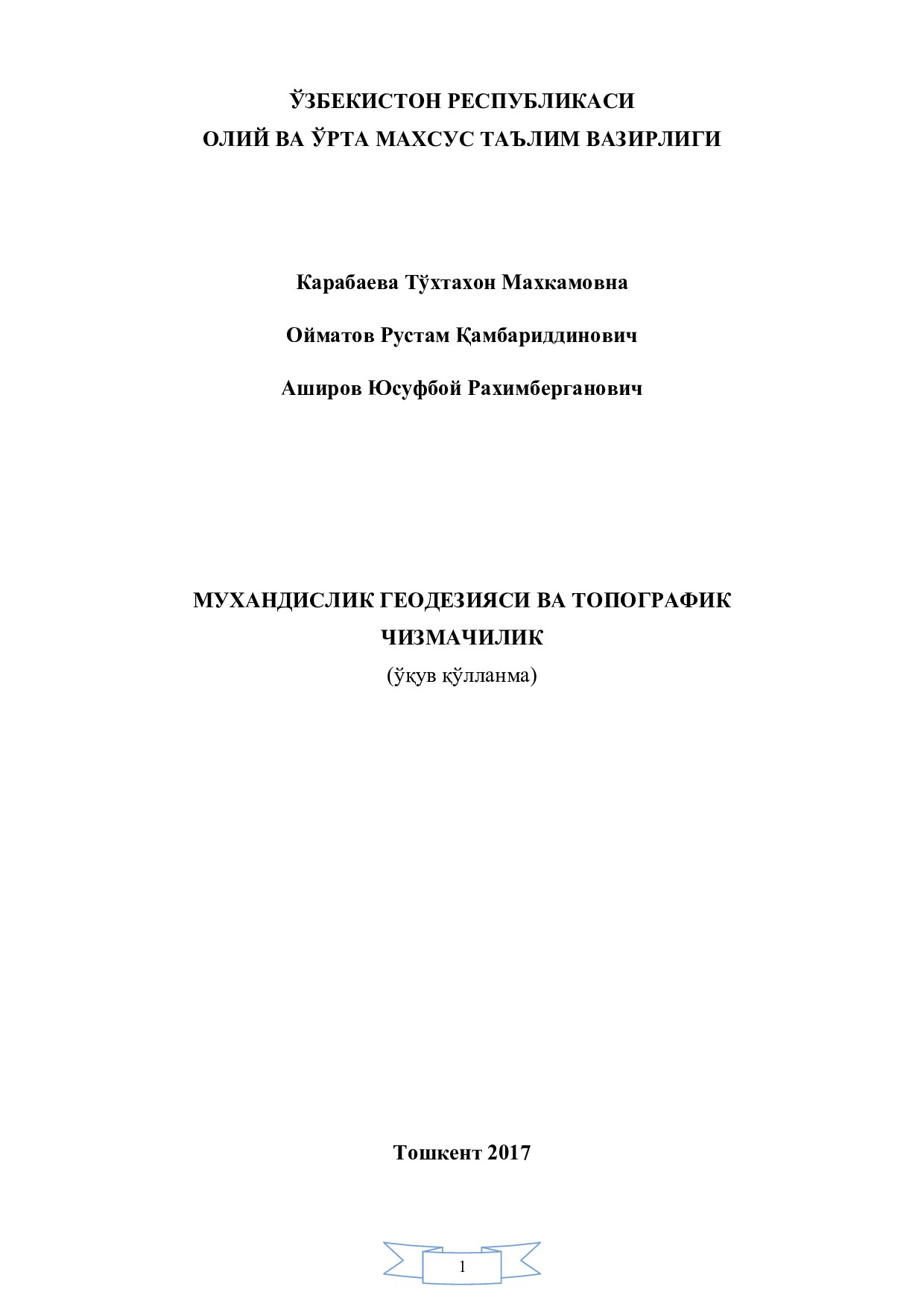 ЎЗБЕКИСТОН РЕСПУБЛИКАСИ
ОЛИЙ ВА ЎРТА МАХСУС ТАЪЛИМ ВАЗИРЛИГИ

Карабаева Тўхтахон Махкамовна

Ойматов Рустам Қамбариддинович

Аширов Юсуфбой Рахимберганович

МУХАНДИСЛИК ГЕОДЕЗИЯСИ ВА ТОПОГРАФИК ЧИЗМАЧИЛИК
(ўқув қўлланма)

Тошкент 2017

1